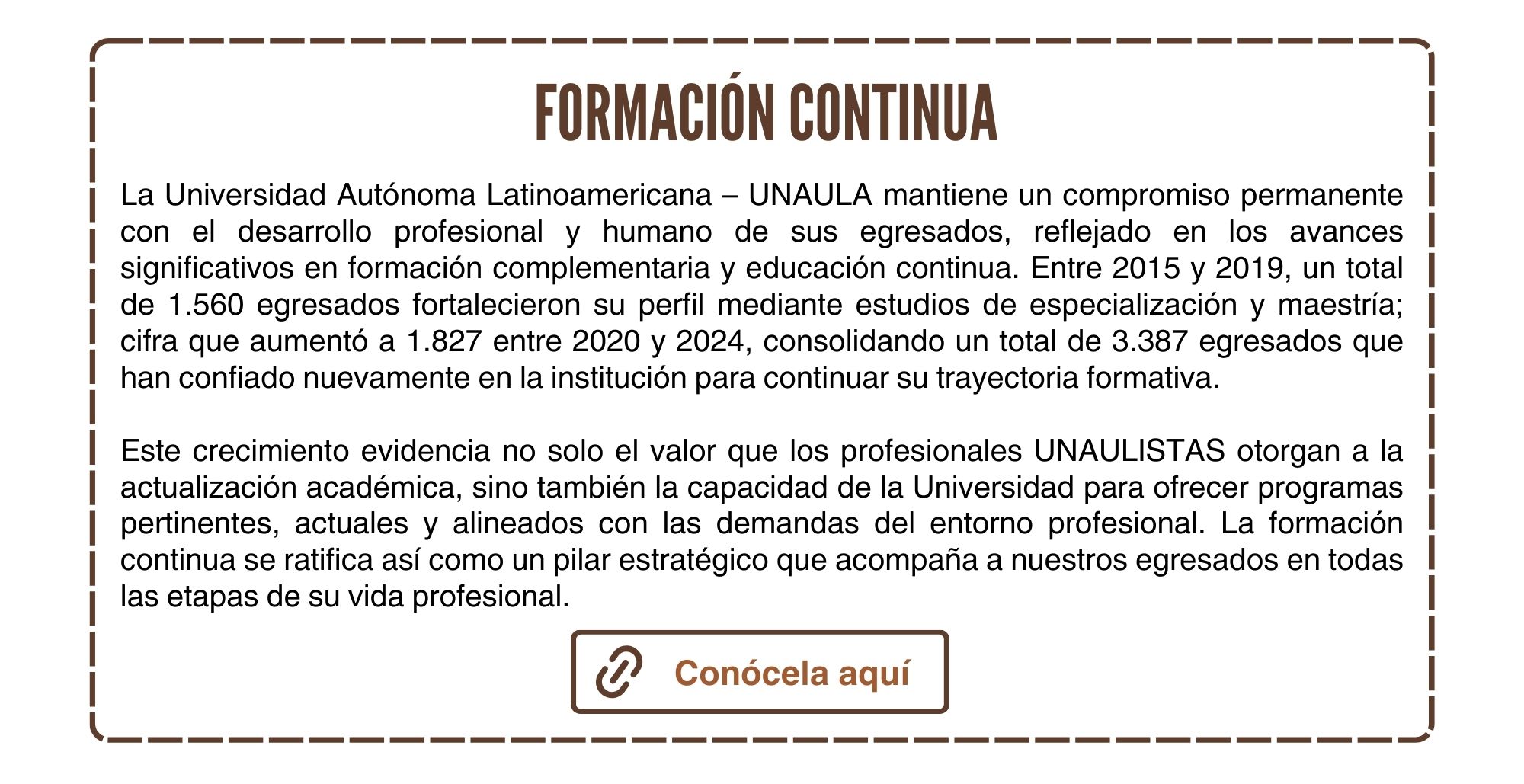 FORMACIÓN CONTINUA

La Universidad Autónoma Latinoamericana – UNAULA mantiene un compromiso permanente con el desarrollo profesional y humano de sus egresados, reflejado en los avances significativos en formación complementaria y educación continua. Entre 2015 y 2019, un total de 1.560 egresados fortalecieron su perfil mediante estudios de especialización y maestría; cifra que aumentó a 1.827 entre 2020 y 2024, consolidando un total de 3.387 egresados que han confiado nuevamente en la institución para continuar su trayectoria formativa.

Este crecimiento evidencia no solo el valor que los profesionales UNAULISTAS otorgan a la actualización académica, sino también la capacidad de la Universidad para ofrecer programas pertinentes, actuales y alineados con las demandas del entorno profesional. La formación continua se ratifica así como un pilar estratégico que acompaña a nuestros egresados en todas las etapas de su vida profesional.

Conócela aquí